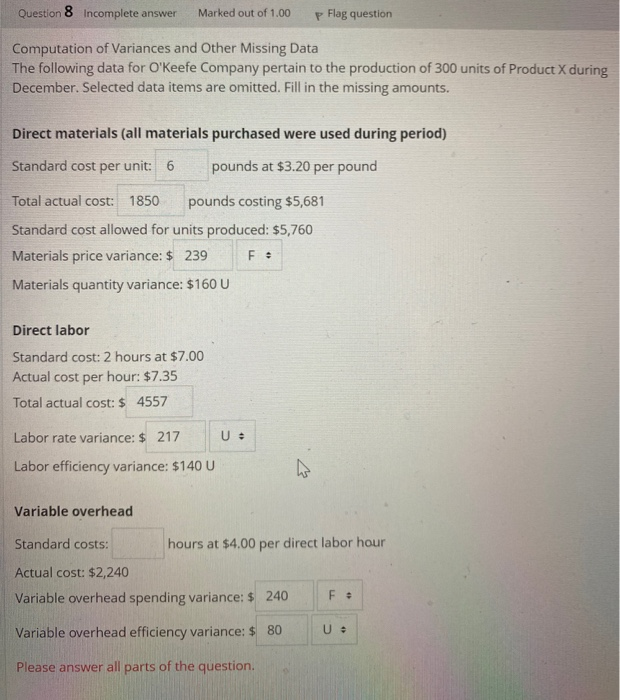 Question 8 Incomplete answer Marked out of 1.00 Flag question

Computation of Variances and Other Missing Data
The following data for O'Keefe Company pertain to the production of 300 units of Product X during December. Selected data items are omitted. Fill in the missing amounts.

Direct materials (all materials purchased were used during period)

Standard cost per unit: 6 pounds at $3.20 per pound

Total actual cost: 1850 pounds costing $5,681

Standard cost allowed for units produced: $5,760

Materials price variance: $ 239 F

Materials quantity variance: $160 U

Direct labor

Standard cost: 2 hours at $7.00
Actual cost per hour: $7.35
Total actual cost: $ 4557

Labor rate variance: $ 217 U

Labor efficiency variance: $140 U

Variable overhead

Standard costs: hours at $4.00 per direct labor hour

Actual cost: $2,240
Variable overhead spending variance: $ 240 F

Variable overhead efficiency variance: $ 80 U

Please answer all parts of the question.